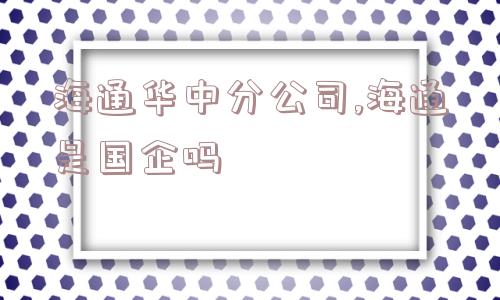 海通华中分公司,海通是国企吗